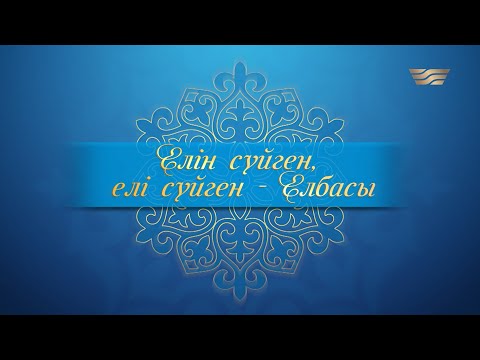 Елін сүйген,
елі сүйген - Елбасы